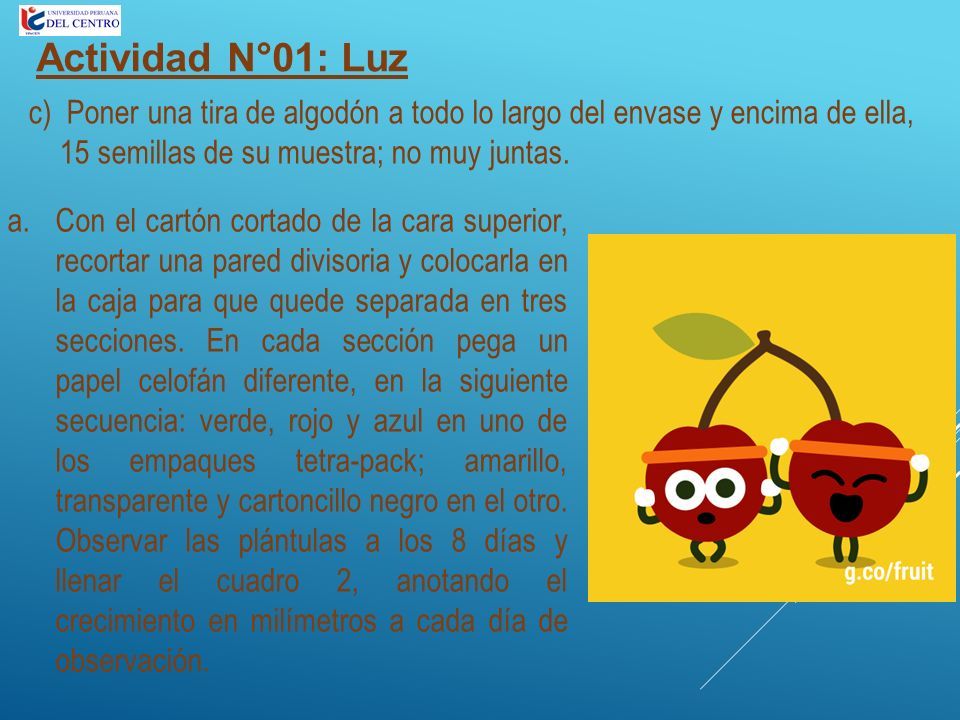 UNIVERSIDAD PERUANA DEL CENTRO

Actividad N°01: Luz

c) Poner una tira de algodón a todo lo largo del envase y encima de ella, 15 semillas de su muestra; no muy juntas.

a. Con el cartón cortado de la cara superior, recortar una pared divisoria y colocarla en la caja para que quede separada en tres secciones. En cada sección pega un papel celofán diferente, en la siguiente secuencia: verde, rojo y azul en uno de los empaques tetra-pack; amarillo, transparente y cartoncillo negro en el otro. Observar las plántulas a los 8 días y llenar el cuadro 2, anotando el crecimiento en milímetros a cada día de observación.

g.co/fruit